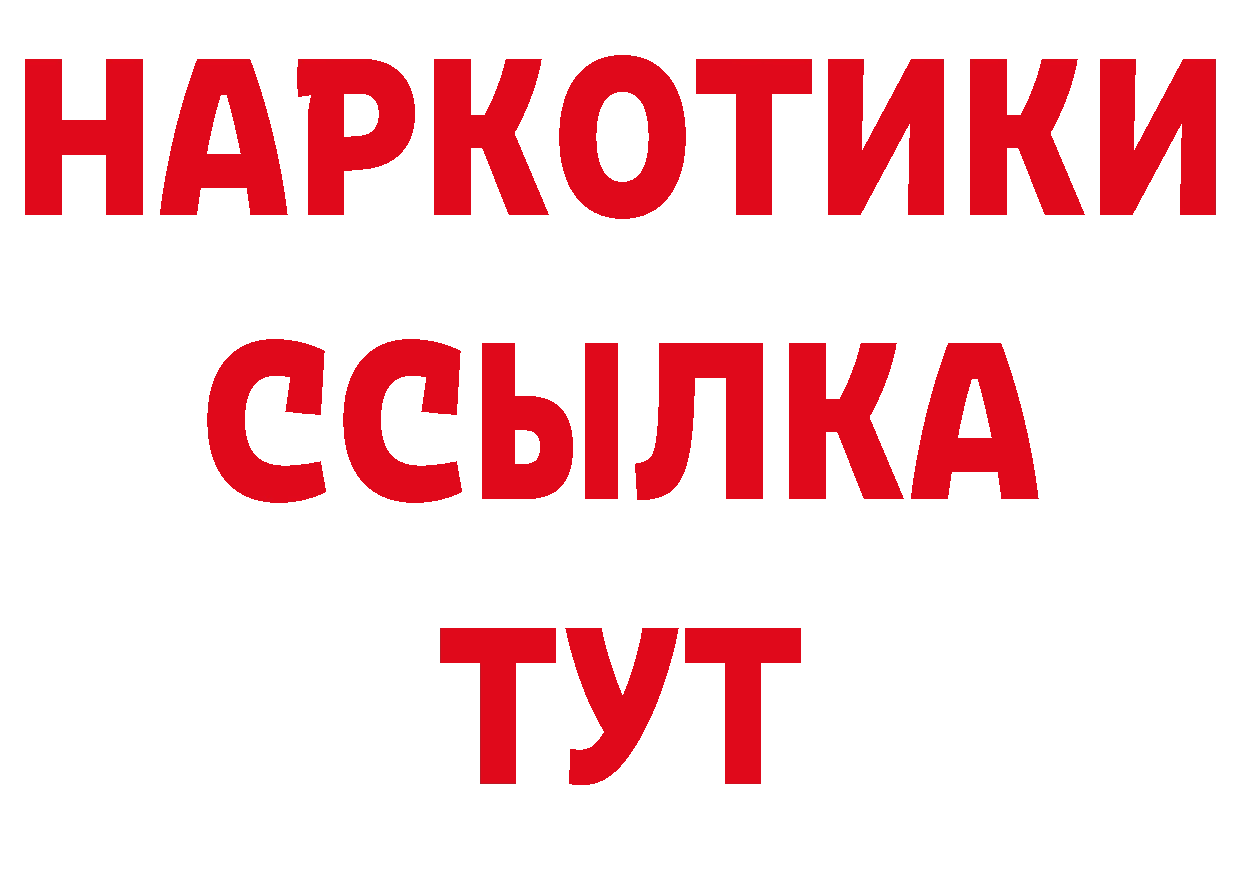 НАРКОТИКИ ССЫЛКА ТУТ